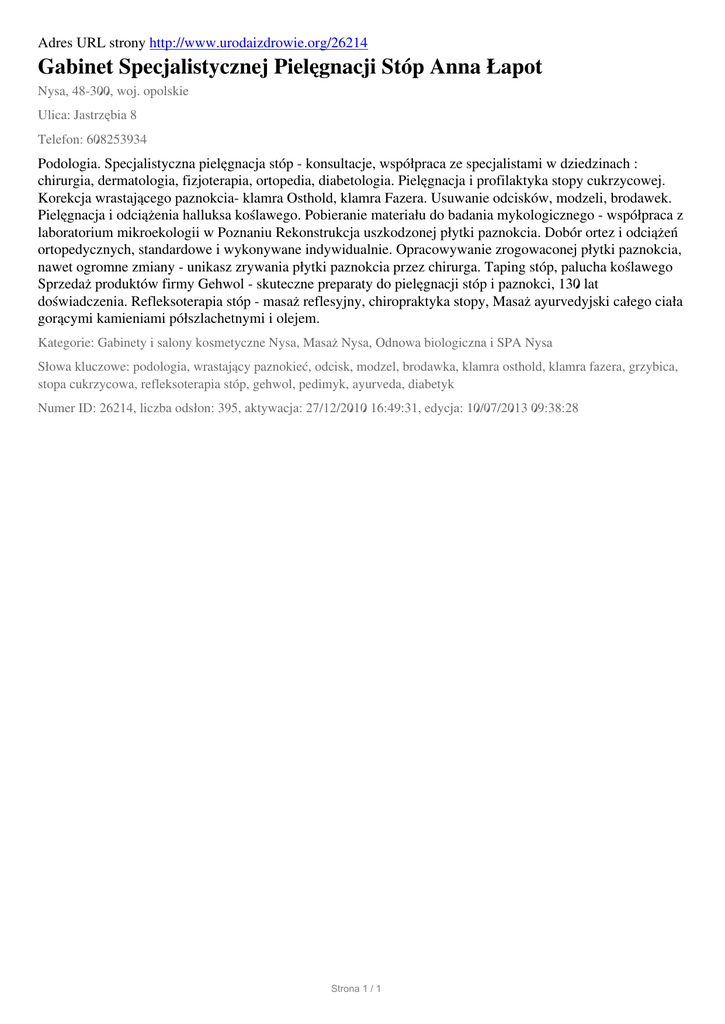 Adres URL strony http://www.urodaizdrowie.org/26214

Gabinet Specjalistycznej Pielęgnacji Stóp Anna Łapot

Nysa, 48-300, woj. opolskie

Ulica: Jastrzębia 8

Telefon: 608253934

Podologia. Specjalistyczna pielęgnacja stóp - konsultacje, współpraca ze specjalistami w dziedzinach : chirurgia, dermatologia, fizjoterapia, ortopedia, diabetologia. Pielęgnacja i profilaktyka stopy cukrzycowej. Korekcja wrastającego paznokcia- klamra Osthold, klamra Fazera. Usuwanie odcisków, modzeli, brodawek. Pielęgnacja i odciążenia halluksa koślawego. Pobieranie materiału do badania mykologicznego - współpraca z laboratorium mikroekologii w Poznaniu Rekonstrukcja uszkodzonej płytki paznokcia. Dobór ortez i odciążeń ortopedycznych, standardowe i wykonywane indywidualnie. Opracowywanie zrogowaconej płytki paznokcia, nawet ogromne zmiany - unikasz zrywania płytki paznokcia przez chirurga. Taping stóp, palucha koślawego Sprzedaż produktów firmy Gehwol - skuteczne preparaty do pielęgnacji stóp i paznokci, 130 lat doświadczenia. Refleksoterapia stóp - masaż reflesyjny, chiropraktyka stopy, Masaż ayurvedyjski całego ciała gorącymi kamieniami półszlachetnymi i olejem.

Kategorie: Gabinety i salony kosmetyczne Nysa, Masaż Nysa, Odnowa biologiczna i SPA Nysa

Słowa kluczowe: podologia, wrastający paznokieć, odcisk, modzel, brodawka, klamra osthold, klamra fazera, grzybica, stopa cukrzycowa, refleksoterapia stóp, gehwol, pedimyk, ayurveda, diabetyk

Numer ID: 26214, liczba odsłon: 395, aktywacja: 27/12/2010 16:49:31, edycja: 10/07/2013 09:38:28

Strona 1 / 1